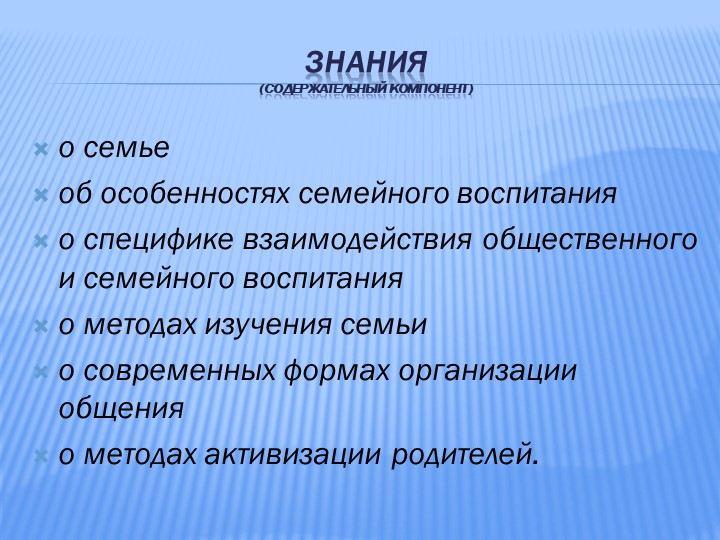 ЗНАНИЯ
(СОДЕРЖАТЕЛЬНЫЙ КОМПОНЕНТ)

о семье
об особенностях семейного воспитания
о специфике взаимодействия общественного и семейного воспитания
о методах изучения семьи
о современных формах организации общения
о методах активизации родителей.